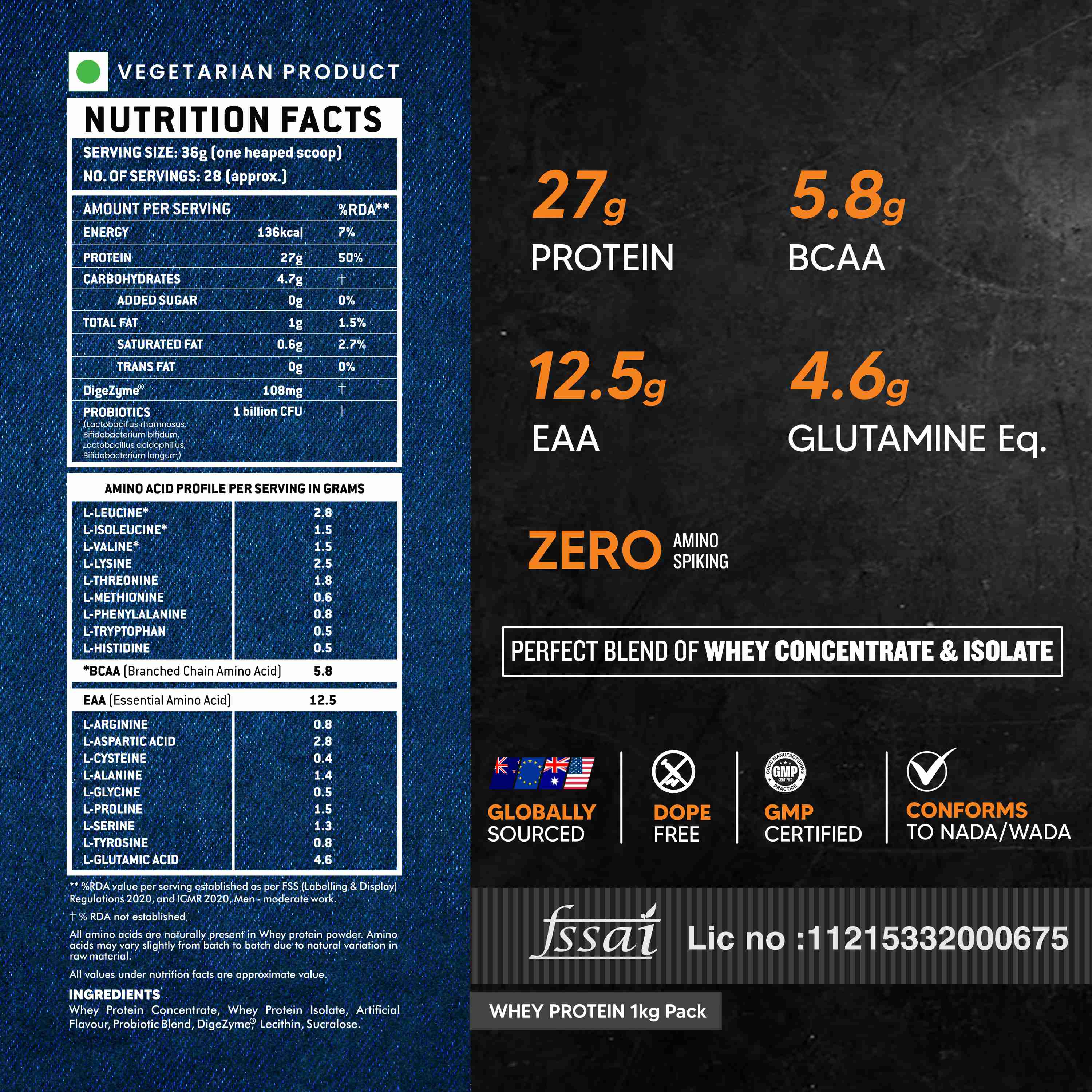 VEGETARIAN PRODUCT

NUTRITION FACTS

SERVING SIZE: 36g (one heaped scoop)
NO. OF SERVINGS: 28 (approx.)

| AMOUNT PER SERVING | | %RDA** |
|---|---|---|
| ENERGY | 136kcal | 7% |
| PROTEIN | 27g | 50% |
| CARBOHYDRATES | 4.7g | † |
| ADDED SUGAR | 0g | 0% |
| TOTAL FAT | 1g | 1.5% |
| SATURATED FAT | 0.6g | 2.7% |
| TRANS FAT | 0g | 0% |
| DigeZyme® | 108mg | † |
| PROBIOTICS (Lactobacillus rhamnosus, Bifidobacterium bifidum, Lactobacillus acidophillus, Bifidobacterium longum) | 1 billion CFU | † |

AMINO ACID PROFILE PER SERVING IN GRAMS

| | |
|---|---|
| L-LEUCINE* | 2.8 |
| L-ISOLEUCINE* | 1.5 |
| L-VALINE* | 1.5 |
| L-LYSINE | 2.5 |
| L-THREONINE | 1.8 |
| L-METHIONINE | 0.6 |
| L-PHENYLALANINE | 0.8 |
| L-TRYPTOPHAN | 0.5 |
| L-HISTIDINE | 0.5 |
| *BCAA (Branched Chain Amino Acid) | 5.8 |
| EAA (Essential Amino Acid) | 12.5 |
| L-ARGININE | 0.8 |
| L-ASPARTIC ACID | 2.8 |
| L-CYSTEINE | 0.4 |
| L-ALANINE | 1.4 |
| L-GLYCINE | 0.5 |
| L-PROLINE | 1.5 |
| L-SERINE | 1.3 |
| L-TYROSINE | 0.8 |
| L-GLUTAMIC ACID | 4.6 |

** %RDA value per serving established as per FSS (Labelling & Display) Regulations 2020, and ICMR 2020, Men - moderate work.

† % RDA not established

All amino acids are naturally present in Whey protein powder. Amino acids may vary slightly from batch to batch due to natural variation in raw material.

All values under nutrition facts are approximate value.

INGREDIENTS
Whey Protein Concentrate, Whey Protein Isolate, Artificial Flavour, Probiotic Blend, DigeZyme® Lecithin, Sucralose.

27g PROTEIN

5.8g BCAA

12.5g EAA

4.6g GLUTAMINE Eq.

ZERO AMINO SPIKING

PERFECT BLEND OF WHEY CONCENTRATE & ISOLATE

GLOBALLY SOURCED

DOPE FREE

GOOD MANUFACTURING PRACTICE GMP CERTIFIED

GMP CERTIFIED

CONFORMS TO NADA/WADA

fssai Lic no :11215332000675

WHEY PROTEIN 1kg Pack